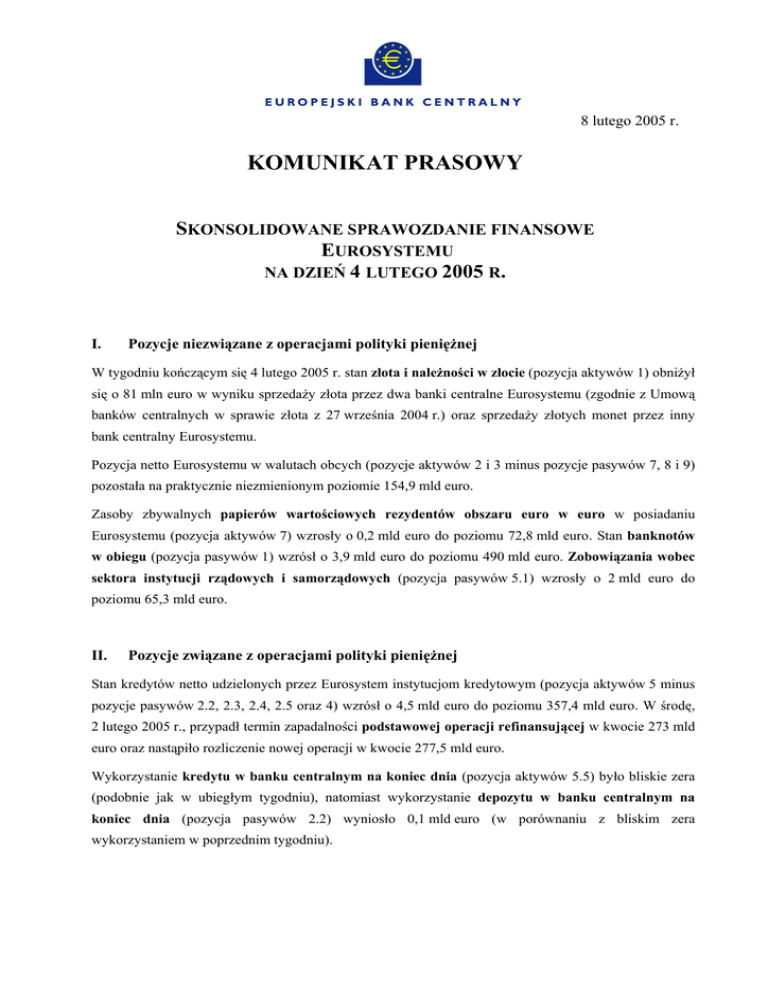 EUROPEJSKI BANK CENTRALNY

8 lutego 2005 r.

KOMUNIKAT PRASOWY

SKONSOLIDOWANE SPRAWOZDANIE FINANSOWE EUROSYSTEMU NA DZIEŃ 4 LUTEGO 2005 R.

I. Pozycje niezwiązane z operacjami polityki pieniężnej

W tygodniu kończącym się 4 lutego 2005 r. stan złota i należności w złocie (pozycja aktywów 1) obniżył się o 81 mln euro w wyniku sprzedaży złota przez dwa banki centralne Eurosystemu (zgodnie z Umową banków centralnych w sprawie złota z 27 września 2004 r.) oraz sprzedaży złotych monet przez inny bank centralny Eurosystemu.

Pozycja netto Eurosystemu w walutach obcych (pozycje aktywów 2 i 3 minus pozycje pasywów 7, 8 i 9) pozostała na praktycznie niezmienionym poziomie 154,9 mld euro.

Zasoby zbywalnych papierów wartościowych rezydentów obszaru euro w euro w posiadaniu Eurosystemu (pozycja aktywów 7) wzrosły o 0,2 mld euro do poziomu 72,8 mld euro. Stan banknotów w obiegu (pozycja pasywów 1) wzrósł o 3,9 mld euro do poziomu 490 mld euro. Zobowiązania wobec sektora instytucji rządowych i samorządowych (pozycja pasywów 5.1) wzrosły o 2 mld euro do poziomu 65,3 mld euro.

II. Pozycje związane z operacjami polityki pieniężnej

Stan kredytów netto udzielonych przez Eurosystem instytucjom kredytowym (pozycja aktywów 5 minus pozycje pasywów 2.2, 2.3, 2.4, 2.5 oraz 4) wzrósł o 4,5 mld euro do poziomu 357,4 mld euro. W środę, 2 lutego 2005 r., przypadł termin zapadalności podstawowej operacji refinansującej w kwocie 273 mld euro oraz nastąpiło rozliczenie nowej operacji w kwocie 277,5 mld euro.

Wykorzystanie kredytu w banku centralnym na koniec dnia (pozycja aktywów 5.5) było bliskie zera (podobnie jak w ubiegłym tygodniu), natomiast wykorzystanie depozytu w banku centralnym na koniec dnia (pozycja pasywów 2.2) wyniosło 0,1 mld euro (w porównaniu z bliskim zera wykorzystaniem w poprzednim tygodniu).